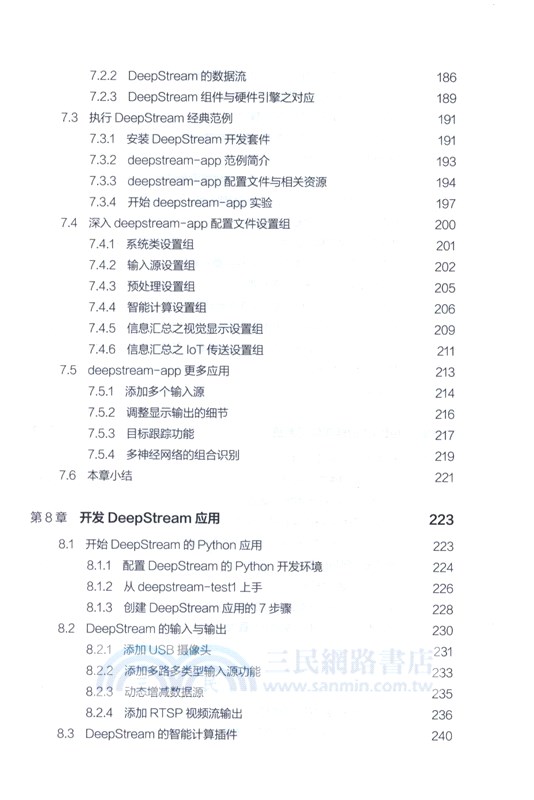 7.2.2 DeepStream 的数据流 186
7.2.3 DeepStream 组件与硬件引擎之对应 189
7.3 执行 DeepStream 经典范例 191
7.3.1 安装 DeepStream 开发套件 191
7.3.2 deepstream-app 范例简介 193
7.3.3 deepstream-app 配置文件与相关资源 194
7.3.4 开始 deepstream-app 实验 197
7.4 深入 deepstream-app 配置文件设置组 200
7.4.1 系统类设置组 201
7.4.2 输入源设置组 202
7.4.3 预处理设置组 205
7.4.4 智能计算设置组 206
7.4.5 信息汇总之视觉显示设置组 209
7.4.6 信息汇总之 IoT 传送设置组 211
7.5 deepstream-app 更多应用 213
7.5.1 添加多个输入源 214
7.5.2 调整显示输出的细节 216
7.5.3 目标跟踪功能 217
7.5.4 多神经网络的组合识别 219
7.6 本章小结 221

第 8 章 开发 DeepStream 应用 223
8.1 开始 DeepStream 的 Python 应用 223
8.1.1 配置 DeepStream 的 Python 开发环境 224
8.1.2 从 deepstream-test1 上手 226
8.1.3 创建 DeepStream 应用的 7 步骤 228
8.2 DeepStream 的输入与输出 230
8.2.1 添加 USB 摄像头 231
8.2.2 添加多路多类型输入源功能 233
8.2.3 动态增减数据源 235
8.2.4 添加 RTSP 视频流输出 236
8.3 DeepStream 的智能计算插件 240

三民網路書店
www.sanmin.com.tw